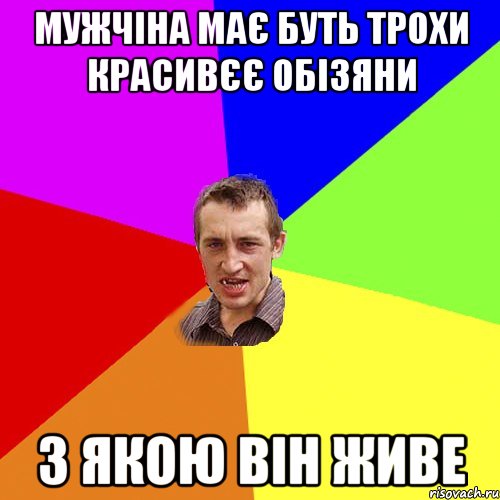 МУЖЧІНА МАЄ БУТЬ ТРОХИ КРАСИВЄЄ ОБІЗЯНИ

З ЯКОЮ ВІН ЖИВЕ

risovach.ru